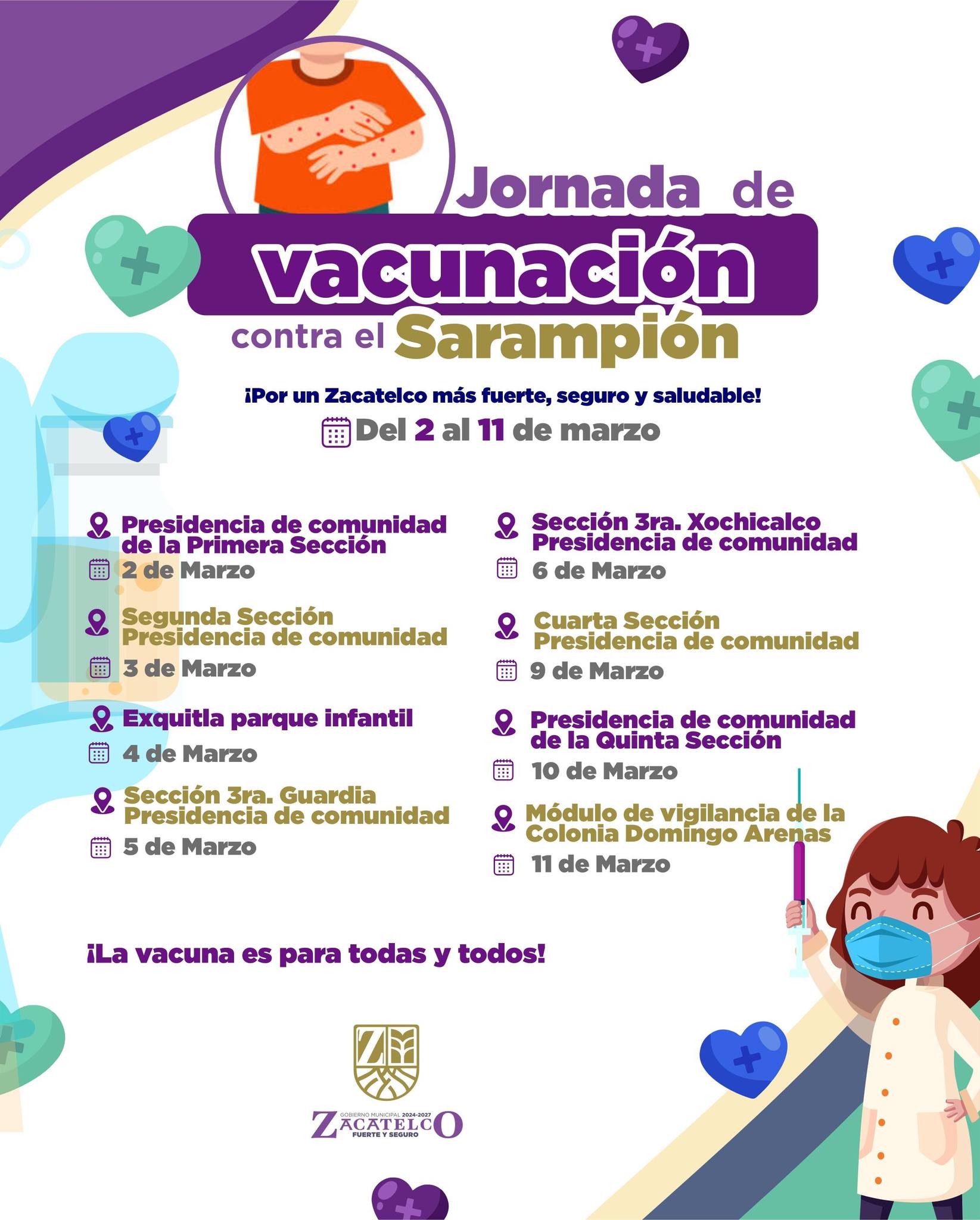 Jornada de vacunación contra el Sarampión

¡Por un Zacatelco más fuerte, seguro y saludable!

Del 2 al 11 de marzo

Presidencia de comunidad de la Primera Sección
2 de Marzo

Segunda Sección Presidencia de comunidad
3 de Marzo

Exquitla parque infantil
4 de Marzo

Sección 3ra. Guardia Presidencia de comunidad
5 de Marzo

Sección 3ra. Xochicalco Presidencia de comunidad
6 de Marzo

Cuarta Sección Presidencia de comunidad
9 de Marzo

Presidencia de comunidad de la Quinta Sección
10 de Marzo

Módulo de vigilancia de la Colonia Domingo Arenas
11 de Marzo

¡La vacuna es para todas y todos!

GOBIERNO MUNICIPAL 2024-2027
ZACATELCO
FUERTE Y SEGURO